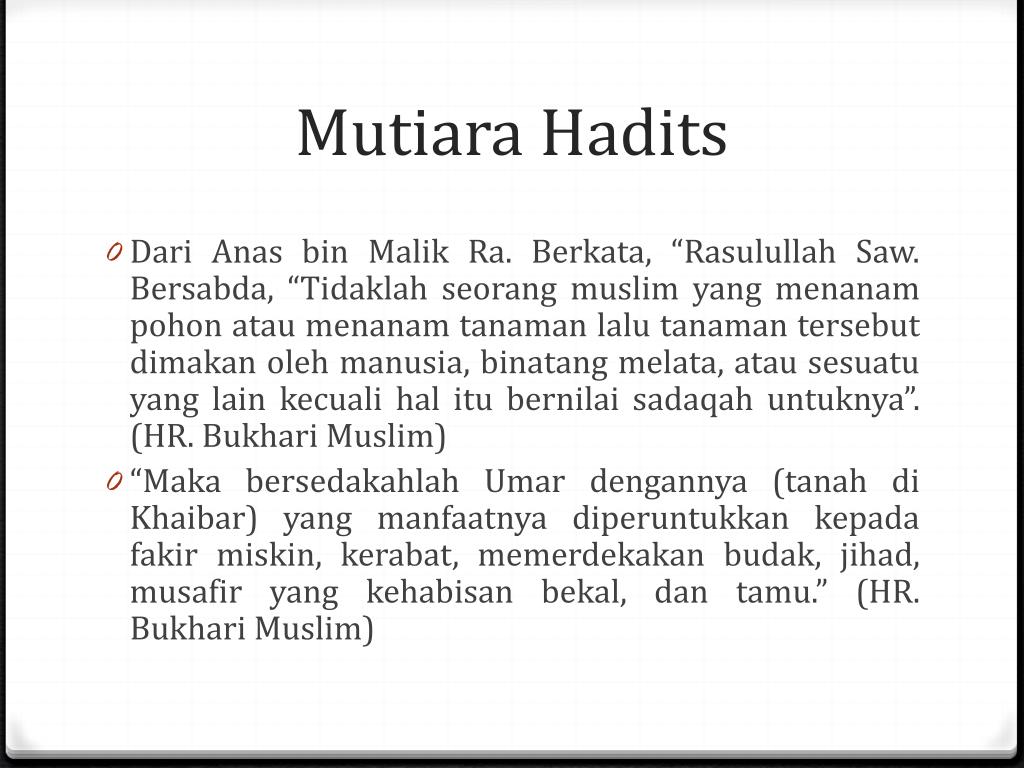 Mutiara Hadits

0 Dari Anas bin Malik Ra. Berkata, “Rasulullah Saw. Bersabda, “Tidaklah seorang muslim yang menanam pohon atau menanam tanaman lalu tanaman tersebut dimakan oleh manusia, binatang melata, atau sesuatu yang lain kecuali hal itu bernilai sadaqah untuknya”. (HR. Bukhari Muslim)

0 “Maka bersedakahlah Umar dengannya (tanah di Khaibar) yang manfaatnya diperuntukkan kepada fakir miskin, kerabat, memerdekakan budak, jihad, musafir yang kehabisan bekal, dan tamu.” (HR. Bukhari Muslim)